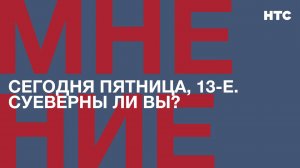 МНЕ
НИЕ

НТС

СЕГОДНЯ ПЯТНИЦА, 13-Е.
СУЕВЕРНЫ ЛИ ВЫ?